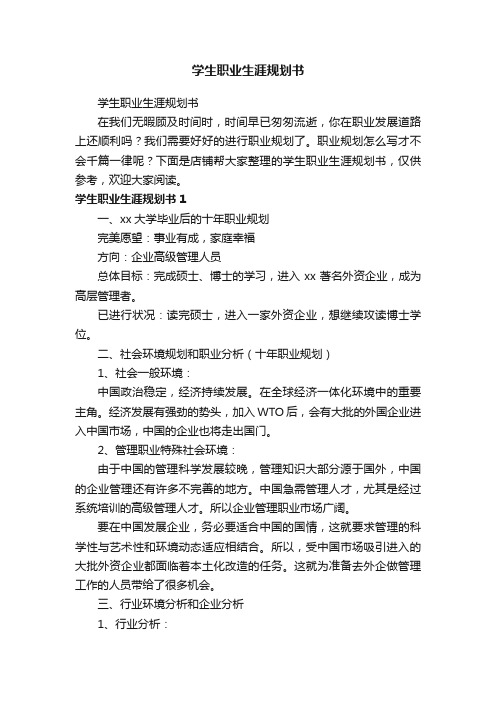 学生职业生涯规划书

学生职业生涯规划书

在我们无暇顾及时间时，时间早已匆匆流逝，你在职业发展道路上还顺利吗？我们需要好好的进行职业规划了。职业规划怎么写才不会千篇一律呢？下面是店铺帮大家整理的学生职业生涯规划书，仅供参考，欢迎大家阅读。

学生职业生涯规划书 1

一、xx 大学毕业后的十年职业规划

完美愿望：事业有成，家庭幸福

方向：企业高级管理人员

总体目标：完成硕士、博士的学习，进入 xx 著名外资企业，成为高层管理者。

已进行状况：读完硕士，进入一家外资企业，想继续攻读博士学位。

二、社会环境规划和职业分析（十年职业规划）

1、社会一般环境：

中国政治稳定，经济持续发展。在全球经济一体化环境中的重要主角。经济发展有强劲的势头，加入 WTO 后，会有大批的外国企业进入中国市场，中国的企业也将走出国门。

2、管理职业特殊社会环境：

由于中国的管理科学发展较晚，管理知识大部分源于国外，中国的企业管理还有许多不完善的地方。中国急需管理人才，尤其是经过系统培训的高级管理人才。所以企业管理职业市场广阔。

要在中国发展企业，务必要适合中国的国情，这就要求管理的科学性与艺术性和环境动态适应相结合。所以，受中国市场吸引进入的大批外资企业都面临着本土化改造的任务。这就为准备去外企做管理工作的人员带给了很多机会。

三、行业环境分析和企业分析

1、行业分析：